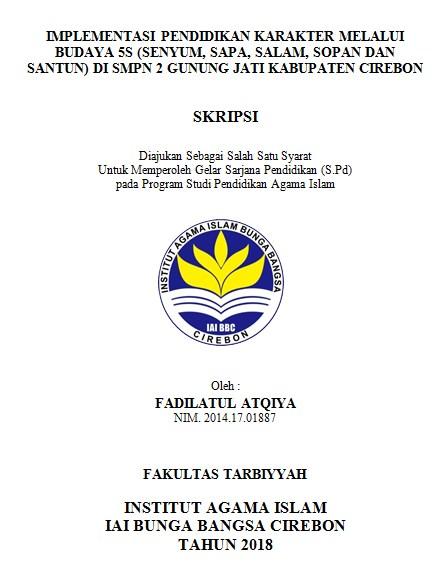 IMPLEMENTASI PENDIDIKAN KARAKTER MELALUI BUDAYA 5S (SENYUM, SAPA, SALAM, SOPAN DAN SANTUN) DI SMPN 2 GUNUNG JATI KABUPATEN CIREBON

SKRIPSI

Diajukan Sebagai Salah Satu Syarat
Untuk Memperoleh Gelar Sarjana Pendidikan (S.Pd)
pada Program Studi Pendidikan Agama Islam

INSTITUT AGAMA ISLAM BUNGA BANGSA
IAI BBC
CIREBON

Oleh :
FADILATUL ATQIYA
NIM. 2014.17.01887

FAKULTAS TARBIYYAH

INSTITUT AGAMA ISLAM
IAI BUNGA BANGSA CIREBON
TAHUN 2018